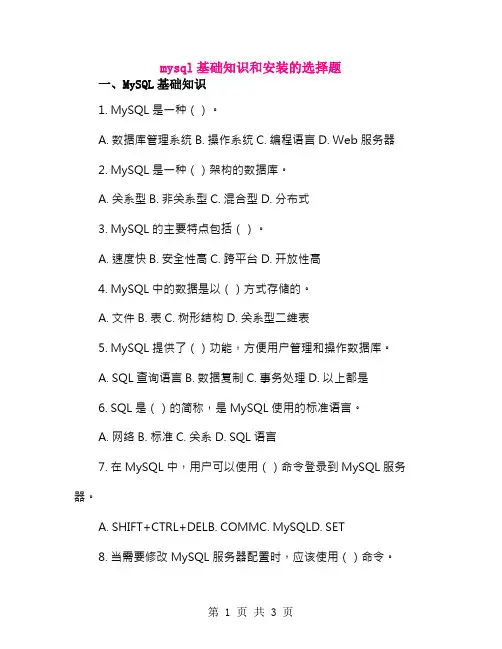 mysql 基础知识和安装的选择题

一、MySQL 基础知识

1. MySQL 是一种（ ）。

A. 数据库管理系统 B. 操作系统 C. 编程语言 D. Web 服务器

2. MySQL 是一种（ ）架构的数据库。

A. 关系型 B. 非关系型 C. 混合型 D. 分布式

3. MySQL 的主要特点包括（ ）。

A. 速度快 B. 安全性高 C. 跨平台 D. 开放性高

4. MySQL 中的数据是以（ ）方式存储的。

A. 文件 B. 表 C. 树形结构 D. 关系型二维表

5. MySQL 提供了（ ）功能，方便用户管理和操作数据库。

A. SQL 查询语言 B. 数据复制 C. 事务处理 D. 以上都是

6. SQL 是（ ）的简称，是 MySQL 使用的标准语言。

A. 网络 B. 标准 C. 关系 D. SQL 语言

7. 在 MySQL 中，用户可以使用（ ）命令登录到 MySQL 服务器。

A. SHIFT+CTRL+DELB. COMMC. MySQLD. SET

8. 当需要修改 MySQL 服务器配置时，应该使用（ ）命令。

第 1 页 共 3 页